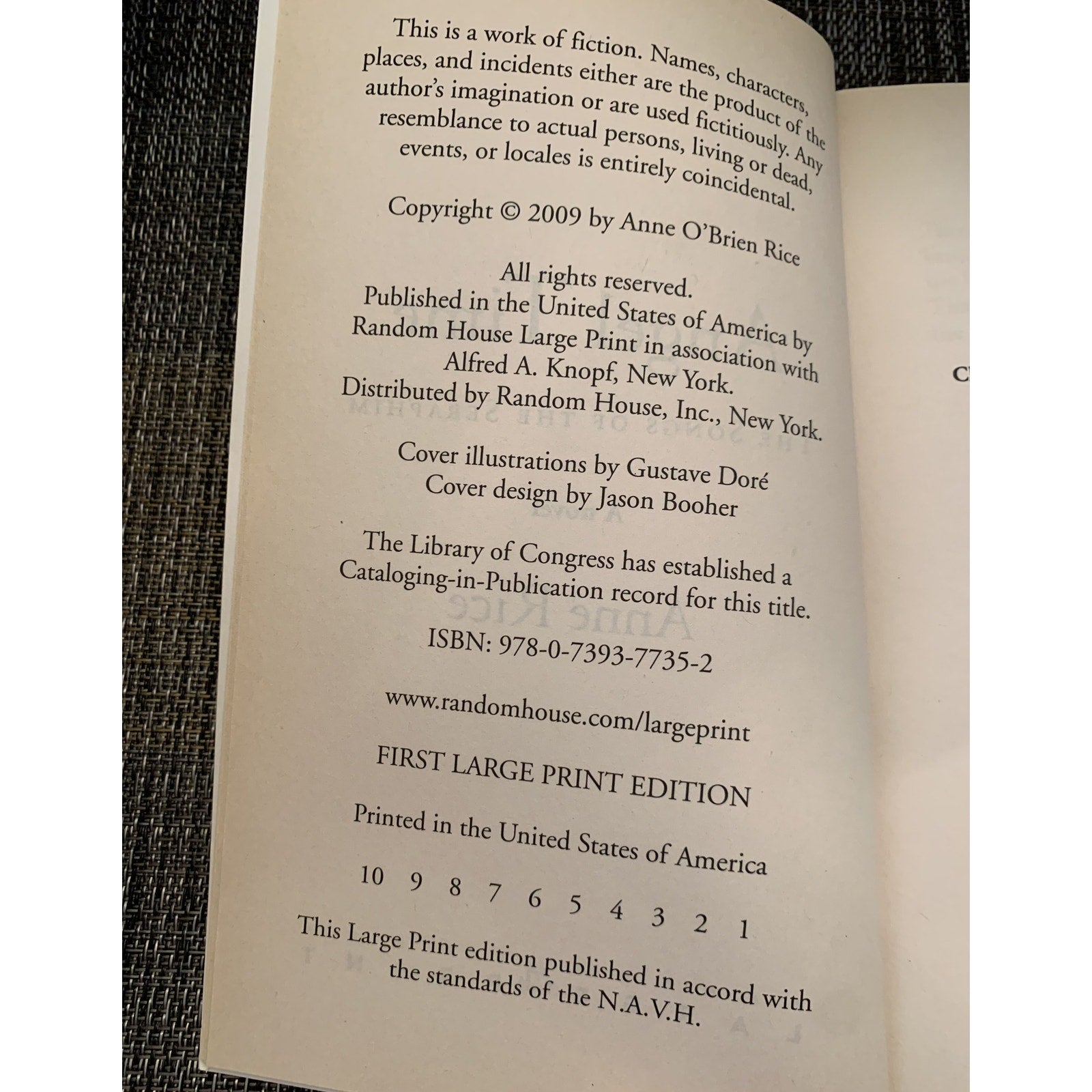 This is a work of fiction. Names, characters, places, and incidents either are the product of the author's imagination or are used fictitiously. Any resemblance to actual persons, living or dead, events, or locales is entirely coincidental.

Copyright © 2009 by Anne O'Brien Rice

All rights reserved.
Published in the United States of America by Random House Large Print in association with Alfred A. Knopf, New York.
Distributed by Random House, Inc., New York.

Cover illustrations by Gustave Doré
Cover design by Jason Booher

The Library of Congress has established a Cataloging-in-Publication record for this title.

ISBN: 978-0-7393-7735-2

www.randomhouse.com/largeprint

FIRST LARGE PRINT EDITION

Printed in the United States of America

10 9 8 7 6 5 4 3 2 1

This Large Print edition published in accord with the standards of the N.A.V.H.

C